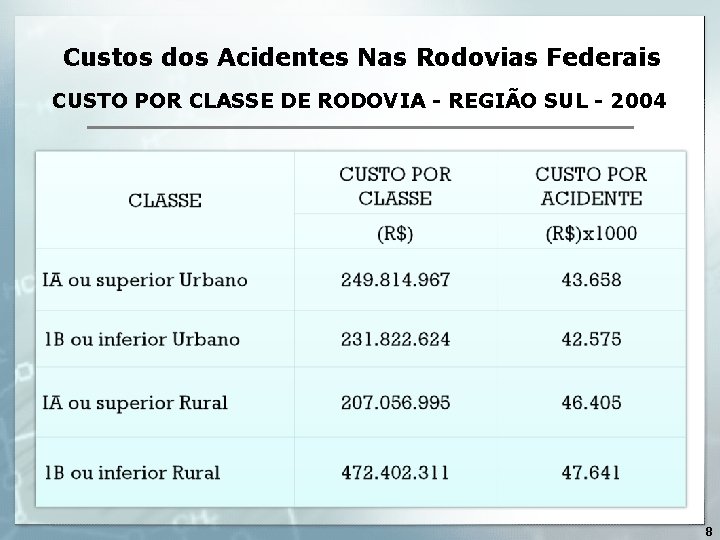 Custos dos Acidentes Nas Rodovias Federais

CUSTO POR CLASSE DE RODOVIA - REGIÃO SUL - 2004

| CLASSE | CUSTO POR CLASSE (R$) | CUSTO POR ACIDENTE (R$)x1000 |
|---|---|---|
| IA ou superior Urbano | 249.814.967 | 43.658 |
| 1B ou inferior Urbano | 231.822.624 | 42.575 |
| IA ou superior Rural | 207.056.995 | 46.405 |
| 1B ou inferior Rural | 472.402.311 | 47.641 |

8